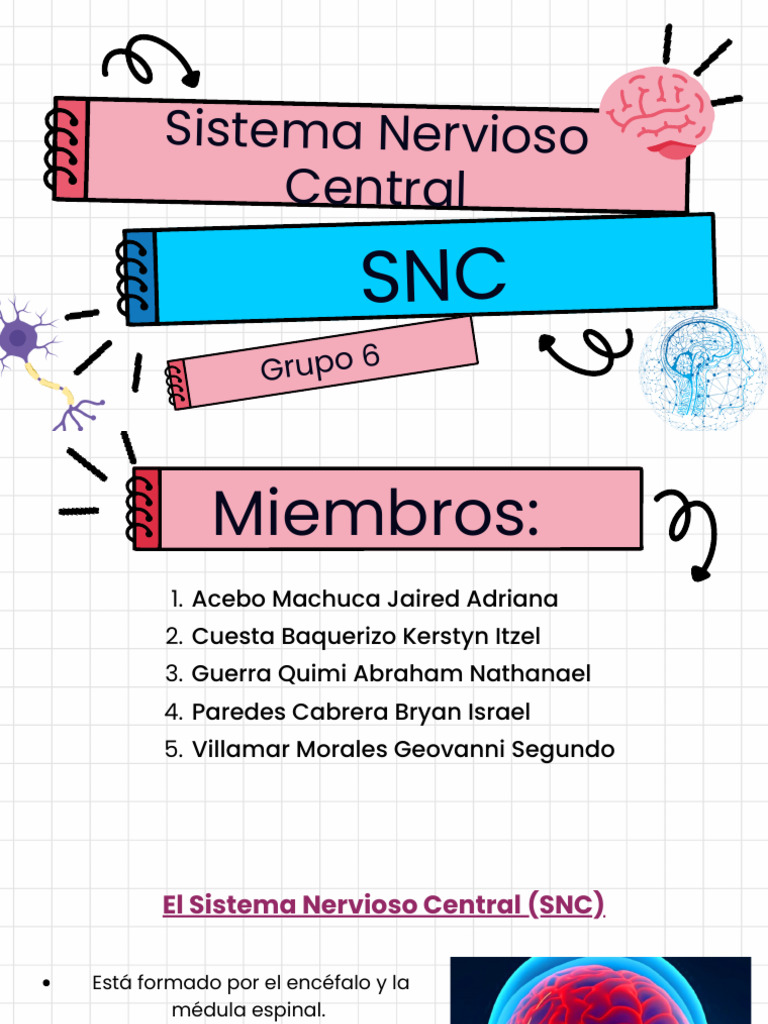 Sistema Nervioso Central

SNC

Grupo 6

Miembros:

1. Acebo Machuca Jaired Adriana
2. Cuesta Baquerizo Kerstyn Itzel
3. Guerra Quimi Abraham Nathanael
4. Paredes Cabrera Bryan Israel
5. Villamar Morales Geovanni Segundo

El Sistema Nervioso Central (SNC)

• Está formado por el encéfalo y la médula espinal.